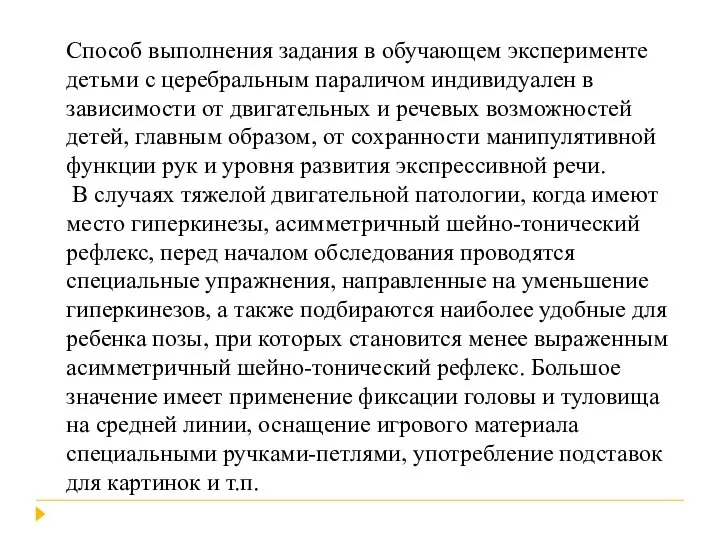 Способ выполнения задания в обучающем эксперименте детьми с церебральным параличом индивидуален в зависимости от двигательных и речевых возможностей детей, главным образом, от сохранности манипулятивной функции рук и уровня развития экспрессивной речи.

В случаях тяжелой двигательной патологии, когда имеют место гиперкинезы, асимметричный шейно-тонический рефлекс, перед началом обследования проводятся специальные упражнения, направленные на уменьшение гиперкинезов, а также подбираются наиболее удобные для ребенка позы, при которых становится менее выраженным асимметричный шейно-тонический рефлекс. Большое значение имеет применение фиксации головы и туловища на средней линии, оснащение игрового материала специальными ручками-петлями, употребление подставок для картинок и т.п.